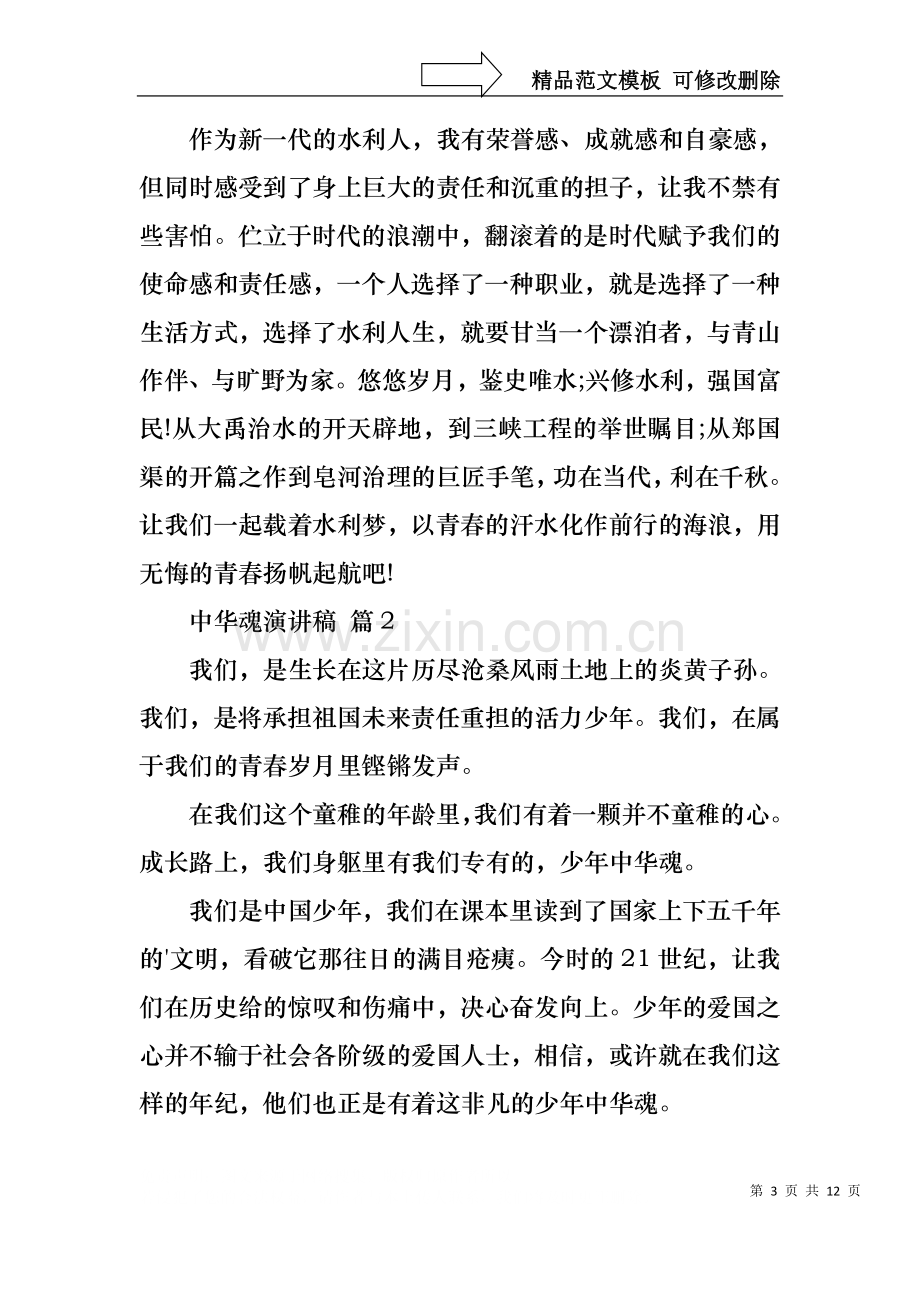 精品范文模板 可修改删除

作为新一代的水利人，我有荣誉感、成就感和自豪感，但同时感受到了身上巨大的责任和沉重的担子，让我不禁有些害怕。伫立于时代的浪潮中，翻滚着的是时代赋予我们的使命感和责任感，一个人选择了一种职业，就是选择了一种生活方式，选择了水利人生，就要甘当一个漂泊者，与青山作伴、与旷野为家。悠悠岁月，鉴史唯水;兴修水利，强国富民!从大禹治水的开天辟地，到三峡工程的举世瞩目;从郑国渠的开篇之作到皂河治理的巨匠手笔，功在当代，利在千秋。让我们一起载着水利梦，以青春的汗水化作前行的海浪，用无悔的青春扬帆起航吧!

中华魂演讲稿 篇2

我们，是生长在这片历尽沧桑风雨土地上的炎黄子孙。我们，是将承担祖国未来责任重担的活力少年。我们，在属于我们的青春岁月里铿锵发声。

在我们这个童稚的年龄里，我们有着一颗并不童稚的心。成长路上，我们身躯里有我们专有的，少年中华魂。

我们是中国少年，我们在课本里读到了国家上下五千年的'文明，看破它那往日的满目疮痍。今时的21世纪，让我们在历史给的惊叹和伤痛中，决心奋发向上。少年的爱国之心并不输于社会各阶级的爱国人士，相信，或许就在我们这样的年纪，他们也正是有着这非凡的少年中华魂。

第3页 共12页

www.zixin.com.cn